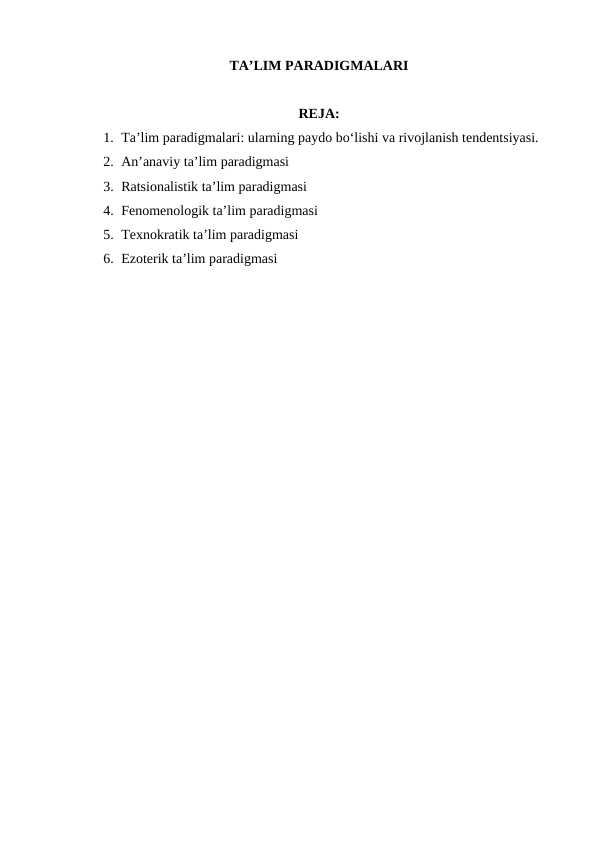 TA’LIM PARADIGMALARI

REJA:

1. Ta’lim paradigmalari: ularning paydo bo‘lishi va rivojlanish tendentsiyasi.
2. An’anaviy ta’lim paradigmasi
3. Ratsionalistik ta’lim paradigmasi
4. Fenomenologik ta’lim paradigmasi
5. Texnokratik ta’lim paradigmasi
6. Ezoterik ta’lim paradigmasi